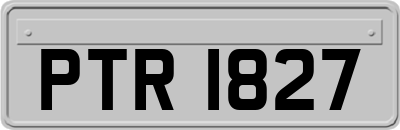 PTR 1827